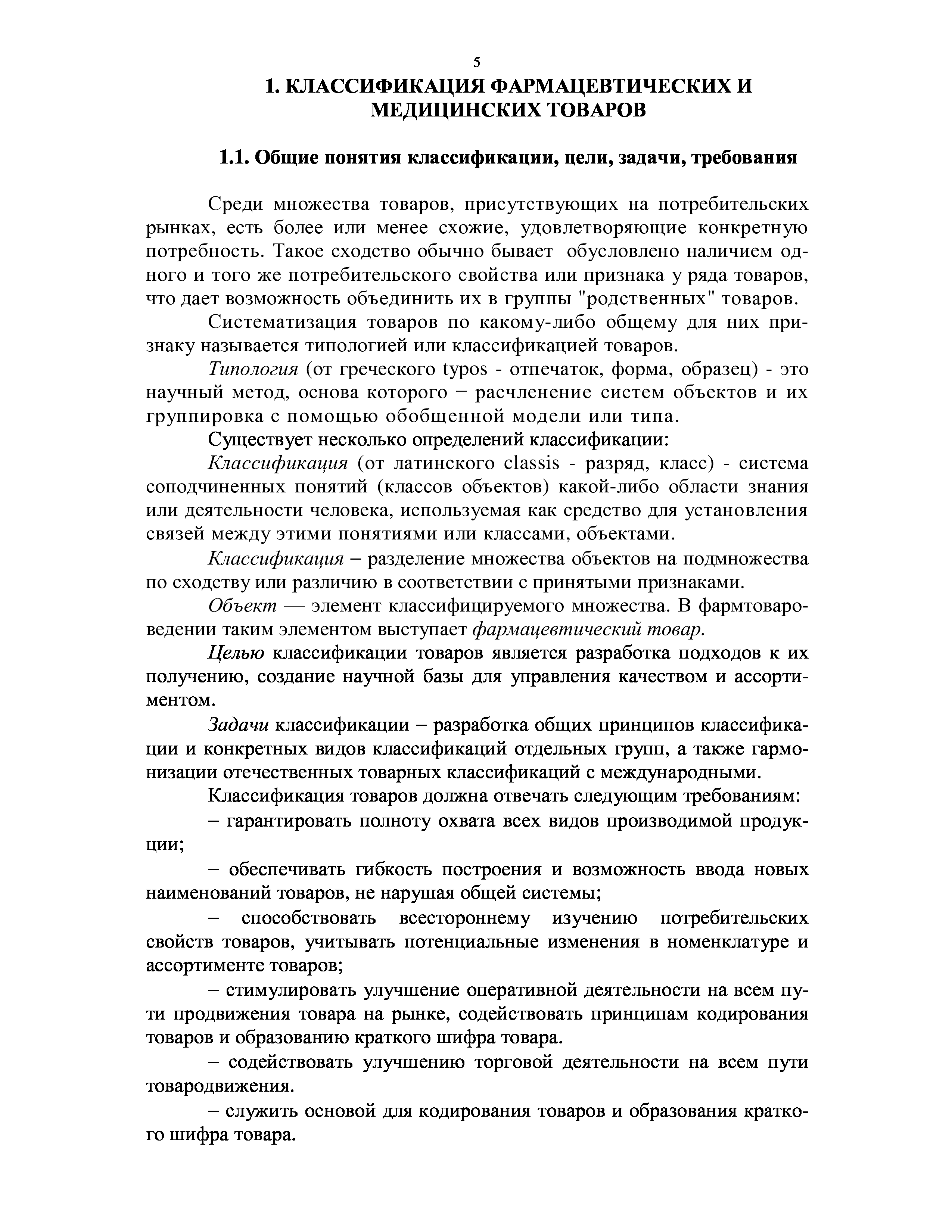 5

1. КЛАССИФИКАЦИЯ ФАРМАЦЕВТИЧЕСКИХ И МЕДИЦИНСКИХ ТОВАРОВ

1.1. Общие понятия классификации, цели, задачи, требования

Среди множества товаров, присутствующих на потребительских рынках, есть более или менее схожие, удовлетворяющие конкретную потребность. Такое сходство обычно бывает обусловлено наличием одного и того же потребительского свойства или признака у ряда товаров, что дает возможность объединить их в группы "родственных" товаров.

Систематизация товаров по какому-либо общему для них признаку называется типологией или классификацией товаров.

Типология (от греческого typos - отпечаток, форма, образец) - это научный метод, основа которого − расчленение систем объектов и их группировка с помощью обобщенной модели или типа.

Существует несколько определений классификации:

Классификация (от латинского classis - разряд, класс) - система соподчиненных понятий (классов объектов) какой-либо области знания или деятельности человека, используемая как средство для установления связей между этими понятиями или классами, объектами.

Классификация – разделение множества объектов на подмножества по сходству или различию в соответствии с принятыми признаками.

Объект — элемент классифицируемого множества. В фармтовароведении таким элементом выступает фармацевтический товар.

Целью классификации товаров является разработка подходов к их получению, создание научной базы для управления качеством и ассортиментом.

Задачи классификации – разработка общих принципов классификации и конкретных видов классификаций отдельных групп, а также гармонизации отечественных товарных классификаций с международными.

Классификация товаров должна отвечать следующим требованиям:

– гарантировать полноту охвата всех видов производимой продукции;

– обеспечивать гибкость построения и возможность ввода новых наименований товаров, не нарушая общей системы;

– способствовать всестороннему изучению потребительских свойств товаров, учитывать потенциальные изменения в номенклатуре и ассортименте товаров;

– стимулировать улучшение оперативной деятельности на всем пути продвижения товара на рынке, содействовать принципам кодирования товаров и образованию краткого шифра товара.

– содействовать улучшению торговой деятельности на всем пути товародвижения.

– служить основой для кодирования товаров и образования краткого шифра товара.